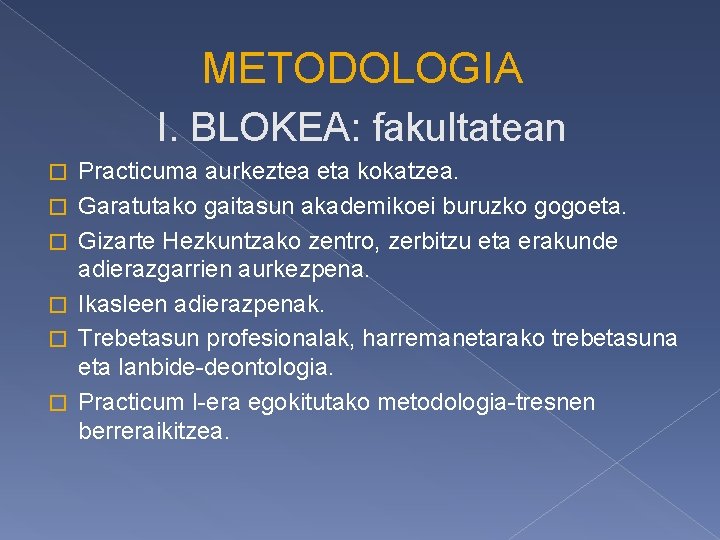 METODOLOGIA

I. BLOKEA: fakultatean

Practicuma aurkeztea eta kokatzea.

Garatutako gaitasun akademikoei buruzko gogoeta.

Gizarte Hezkuntzako zentro, zerbitzu eta erakunde adierazgarrien aurkezpena.

Ikasleen adierazpenak.

Trebetasun profesionalak, harremanetarako trebetasuna eta lanbide-deontologia.

Practicum I-era egokitutako metodologia-tresnen berreraikitzea.